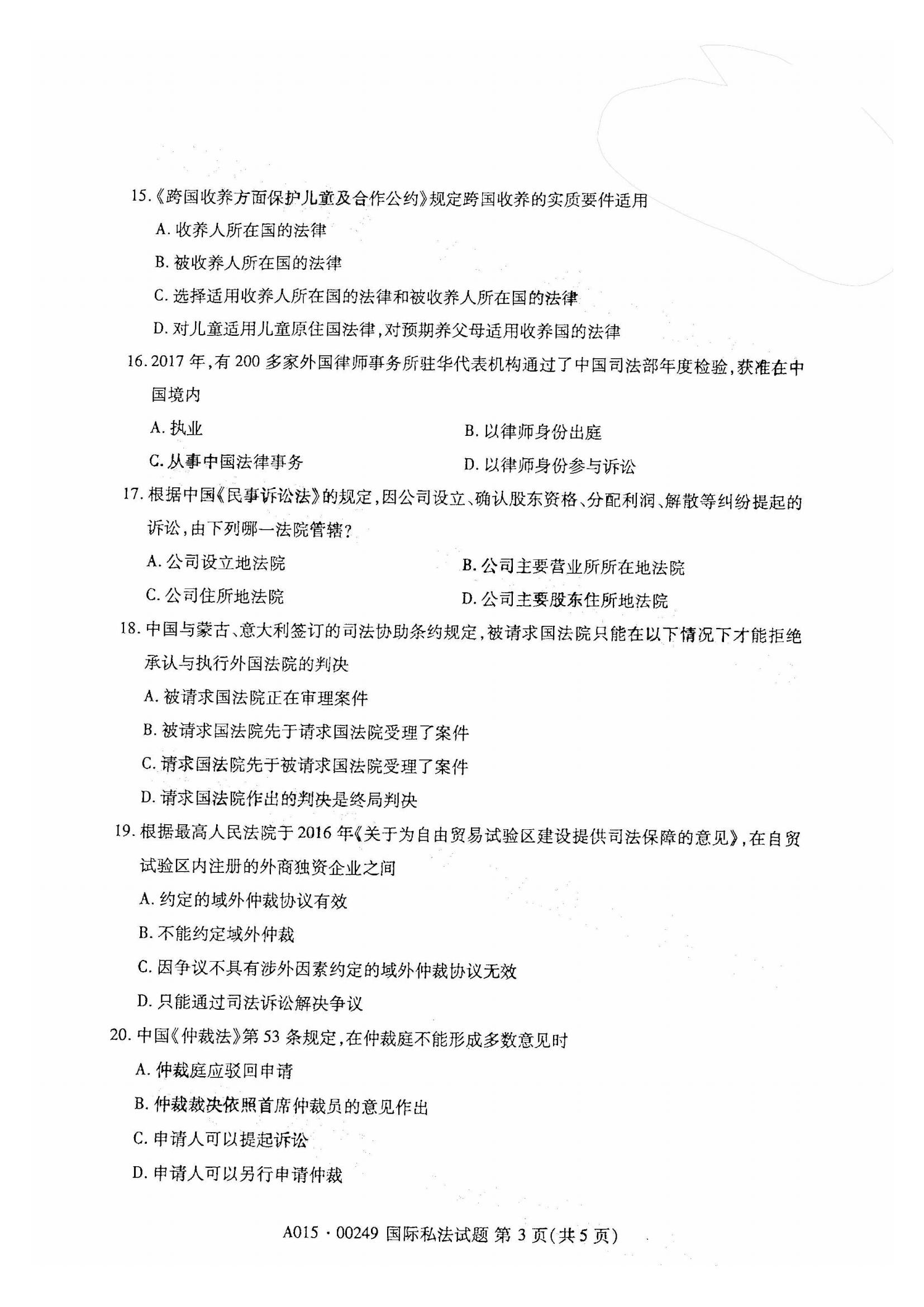 15.《跨国收养方面保护儿童及合作公约》规定跨国收养的实质要件适用

A. 收养人所在国的法律

B. 被收养人所在国的法律

C. 选择适用收养人所在国的法律和被收养人所在国的法律

D. 对儿童适用儿童原住国法律，对预期养父母适用收养国的法律

16. 2017 年，有 200 多家外国律师事务所驻华代表机构通过了中国司法部年度检验，获准在中国境内

A. 执业

B. 以律师身份出庭

C. 从事中国法律事务

D. 以律师身份参与诉讼

17. 根据中国《民事诉讼法》的规定，因公司设立、确认股东资格、分配利润、解散等纠纷提起的诉讼，由下列哪一法院管辖？

A. 公司设立地法院

B. 公司主要营业所所在地法院

C. 公司住所地法院

D. 公司主要股东住所地法院

18. 中国与蒙古、意大利签订的司法协助条约规定，被请求国法院只能在以下情况下才能拒绝承认与执行外国法院的判决

A. 被请求国法院正在审理案件

B. 被请求国法院先于请求国法院受理了案件

C. 请求国法院先于被请求国法院受理了案件

D. 请求国法院作出的判决是终局判决

19. 根据最高人民法院于 2016 年《关于为自由贸易试验区建设提供司法保障的意见》，在自贸试验区内注册的外商独资企业之间

A. 约定的域外仲裁协议有效

B. 不能约定域外仲裁

C. 因争议不具有涉外因素约定的域外仲裁协议无效

D. 只能通过司法诉讼解决争议

20. 中国《仲裁法》第 53 条规定，在仲裁庭不能形成多数意见时

A. 仲裁庭应驳回申请

B. 仲裁裁决依照首席仲裁员的意见作出

C. 申请人可以提起诉讼

D. 申请人可以另行申请仲裁

A015 · 00249 国际私法试题 第 3 页(共 5 页)